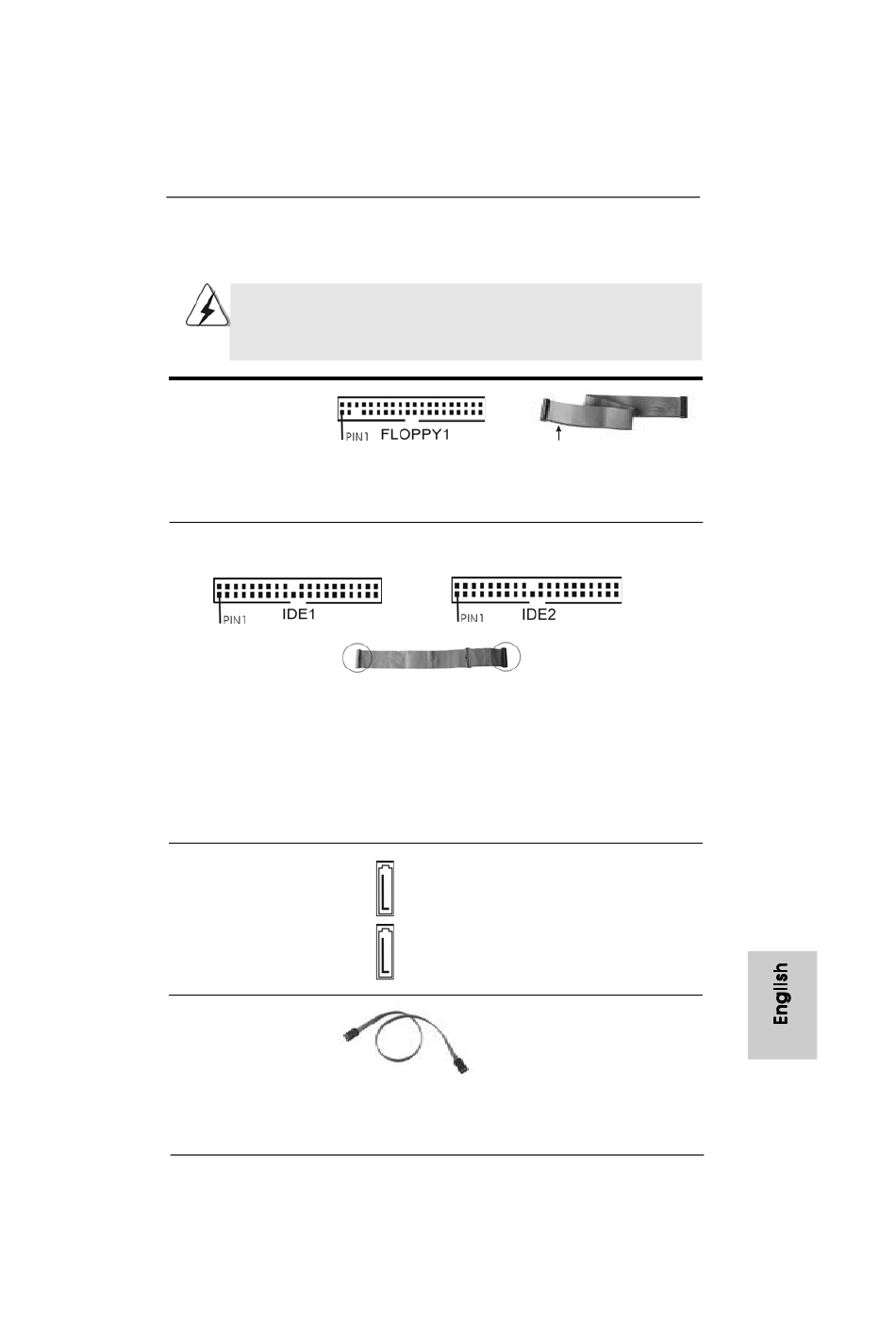 PIN1 FLOPPY1

PIN1 IDE1

PIN1 IDE2

English